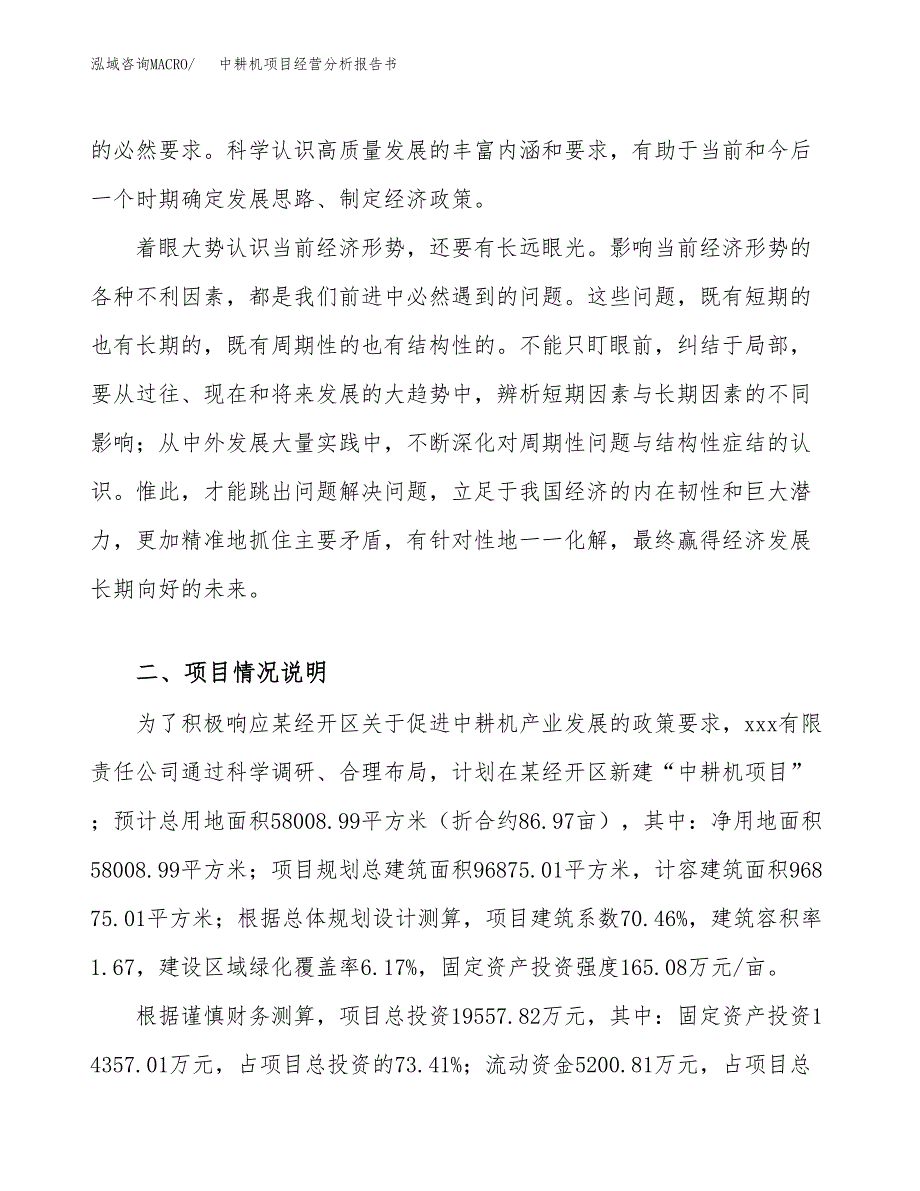 泓域咨询MACRO/　中耕机项目经营分析报告书

的必然要求。科学认识高质量发展的丰富内涵和要求，有助于当前和今后一个时期确定发展思路、制定经济政策。

着眼大势认识当前经济形势，还要有长远眼光。影响当前经济形势的各种不利因素，都是我们前进中必然遇到的问题。这些问题，既有短期的也有长期的，既有周期性的也有结构性的。不能只盯眼前，纠结于局部，要从过往、现在和将来发展的大趋势中，辨析短期因素与长期因素的不同影响；从中外发展大量实践中，不断深化对周期性问题与结构性症结的认识。惟此，才能跳出问题解决问题，立足于我国经济的内在韧性和巨大潜力，更加精准地抓住主要矛盾，有针对性地一一化解，最终赢得经济发展长期向好的未来。

二、项目情况说明

为了积极响应某经开区关于促进中耕机产业发展的政策要求，xxx有限责任公司通过科学调研、合理布局，计划在某经开区新建“中耕机项目”；预计总用地面积58008.99平方米（折合约86.97亩），其中：净用地面积58008.99平方米；项目规划总建筑面积96875.01平方米，计容建筑面积96875.01平方米；根据总体规划设计测算，项目建筑系数70.46%，建筑容积率1.67，建设区域绿化覆盖率6.17%，固定资产投资强度165.08万元/亩。

根据谨慎财务测算，项目总投资19557.82万元，其中：固定资产投资14357.01万元，占项目总投资的73.41%；流动资金5200.81万元，占项目总